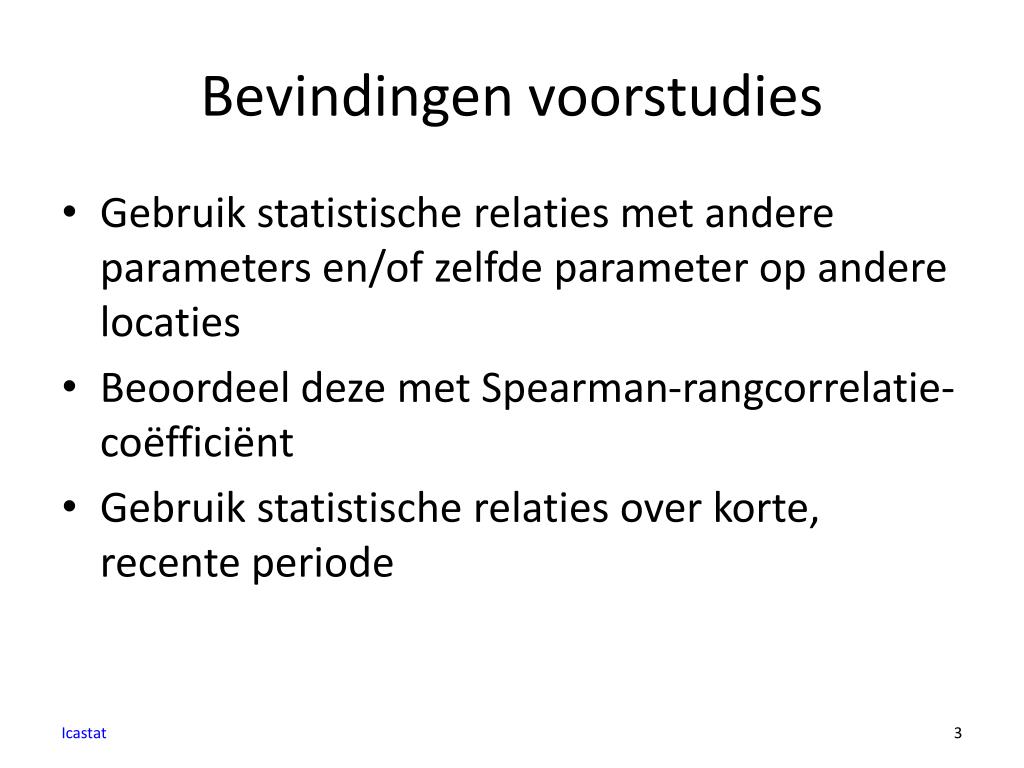 Bevindingen voorstudies

• Gebruik statistische relaties met andere parameters en/of zelfde parameter op andere locaties

• Beoordeel deze met Spearman-rangcorrelatie-coëfficiënt

• Gebruik statistische relaties over korte, recente periode

Icastat

3